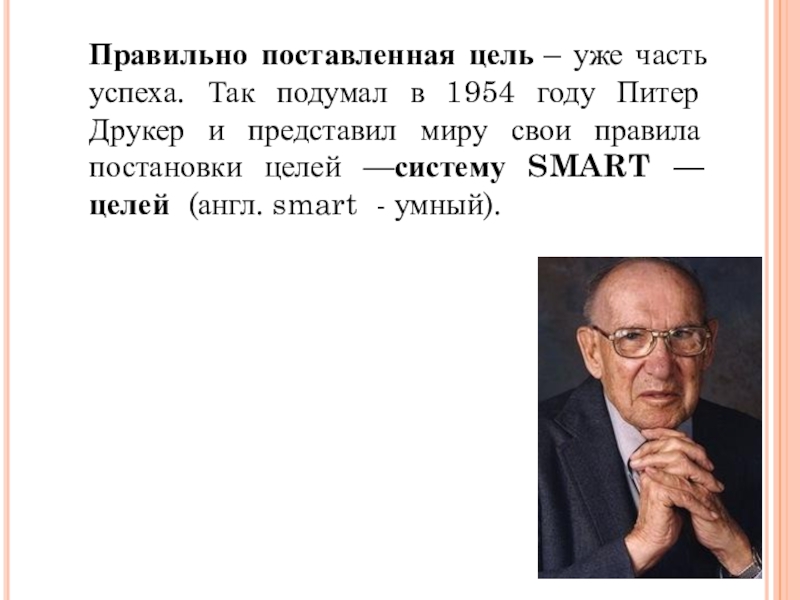 Правильно поставленная цель – уже часть успеха. Так подумал в 1954 году Питер Друкер и представил миру свои правила постановки целей —систему SMART — целей (англ. smart - умный).